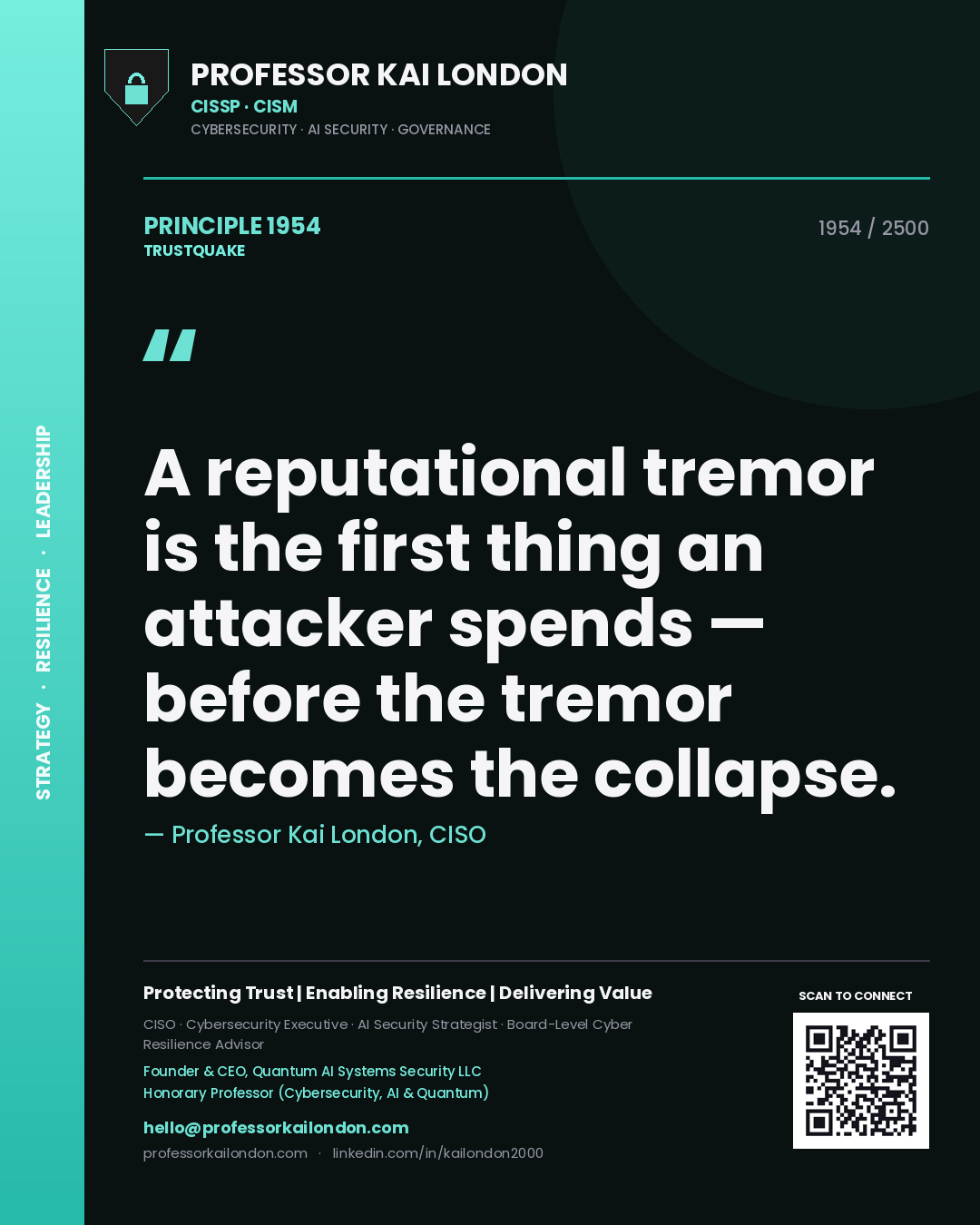 STRATEGY · RESILIENCE · LEADERSHIP

PROFESSOR KAI LONDON
CISSP · CISM
CYBERSECURITY · AI SECURITY · GOVERNANCE

PRINCIPLE 1954
TRUSTQUAKE

1954 / 2500

"

A reputational tremor is the first thing an attacker spends — before the tremor becomes the collapse.

— Professor Kai London, CISO

Protecting Trust | Enabling Resilience | Delivering Value

CISO · Cybersecurity Executive · AI Security Strategist · Board-Level Cyber Resilience Advisor

Founder & CEO, Quantum AI Systems Security LLC
Honorary Professor (Cybersecurity, AI & Quantum)

hello@professorkailondon.com
professorkailondon.com · linkedin.com/in/kailondon2000

SCAN TO CONNECT